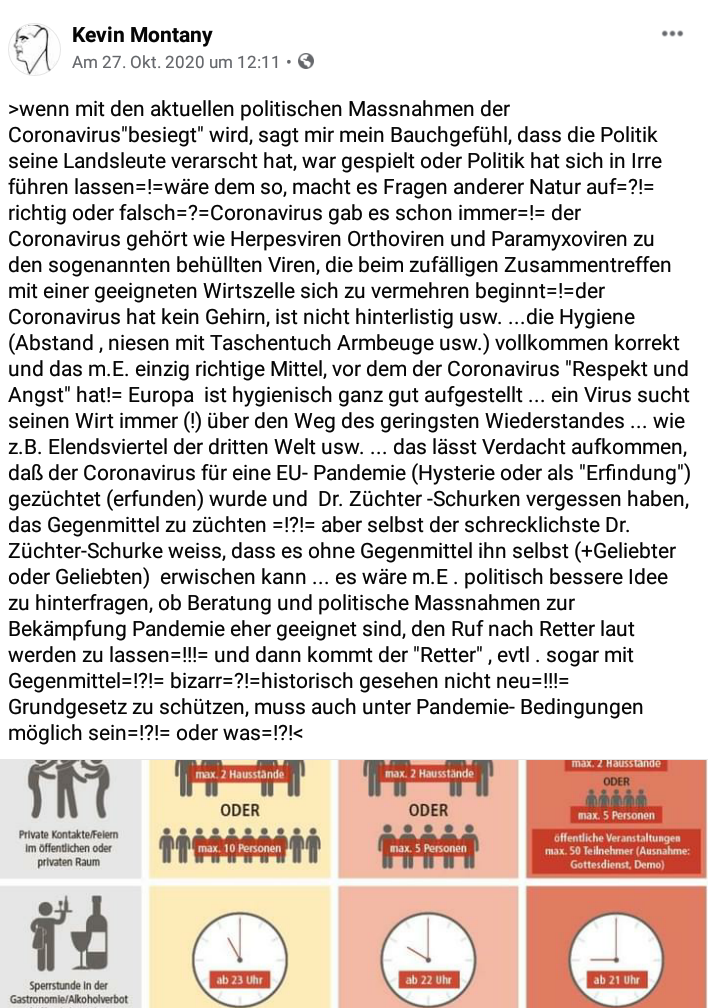 Kevin Montany
Am 27. Okt. 2020 um 12:11 •

>wenn mit den aktuellen politischen Massnahmen der Coronavirus"besiegt" wird, sagt mir mein Bauchgefühl, dass die Politik seine Landsleute verarscht hat, war gespielt oder Politik hat sich in Irre führen lassen=!=wäre dem so, macht es Fragen anderer Natur auf=?!= richtig oder falsch=?=Coronavirus gab es schon immer=!= der Coronavirus gehört wie Herpesviren Orthoviren und Paramyxoviren zu den sogenannten behüllten Viren, die beim zufälligen Zusammentreffen mit einer geeigneten Wirtszelle sich zu vermehren beginnt=!=der Coronavirus hat kein Gehirn, ist nicht hinterlistig usw. ...die Hygiene (Abstand , niesen mit Taschentuch Armbeuge usw.) vollkommen korrekt und das m.E. einzig richtige Mittel, vor dem der Coronavirus "Respekt und Angst" hat!= Europa ist hygienisch ganz gut aufgestellt ... ein Virus sucht seinen Wirt immer (!) über den Weg des geringsten Wiederstandes ... wie z.B. Elendsviertel der dritten Welt usw. ... das lässt Verdacht aufkommen, daß der Coronavirus für eine EU- Pandemie (Hysterie oder als "Erfindung") gezüchtet (erfunden) wurde und Dr. Züchter -Schurken vergessen haben, das Gegenmittel zu züchten =!?!= aber selbst der schrecklichste Dr. Züchter-Schurke weiss, dass es ohne Gegenmittel ihn selbst (+Geliebter oder Geliebten) erwischen kann ... es wäre m.E . politisch bessere Idee zu hinterfragen, ob Beratung und politische Massnahmen zur Bekämpfung Pandemie eher geeignet sind, den Ruf nach Retter laut werden zu lassen=!!!= und dann kommt der "Retter" , evtl . sogar mit Gegenmittel=!?!= bizarr=?!=historisch gesehen nicht neu=!!!= Grundgesetz zu schützen, muss auch unter Pandemie- Bedingungen möglich sein=!?!= oder was=!?!<

Private Kontakte/Feiern im öffentlichen oder privaten Raum

max. 2 Hausstände
ODER
max. 10 Personen

max. 2 Hausstände
ODER
max. 5 Personen

max. 2 Hausstände
ODER
max. 5 Personen
öffentliche Veranstaltungen max. 50 Teilnehmer (Ausnahme: Gottesdienst, Demo)

Sperrstunde in der Gastronomie/Alkoholverbot

ab 23 Uhr

ab 22 Uhr

ab 21 Uhr